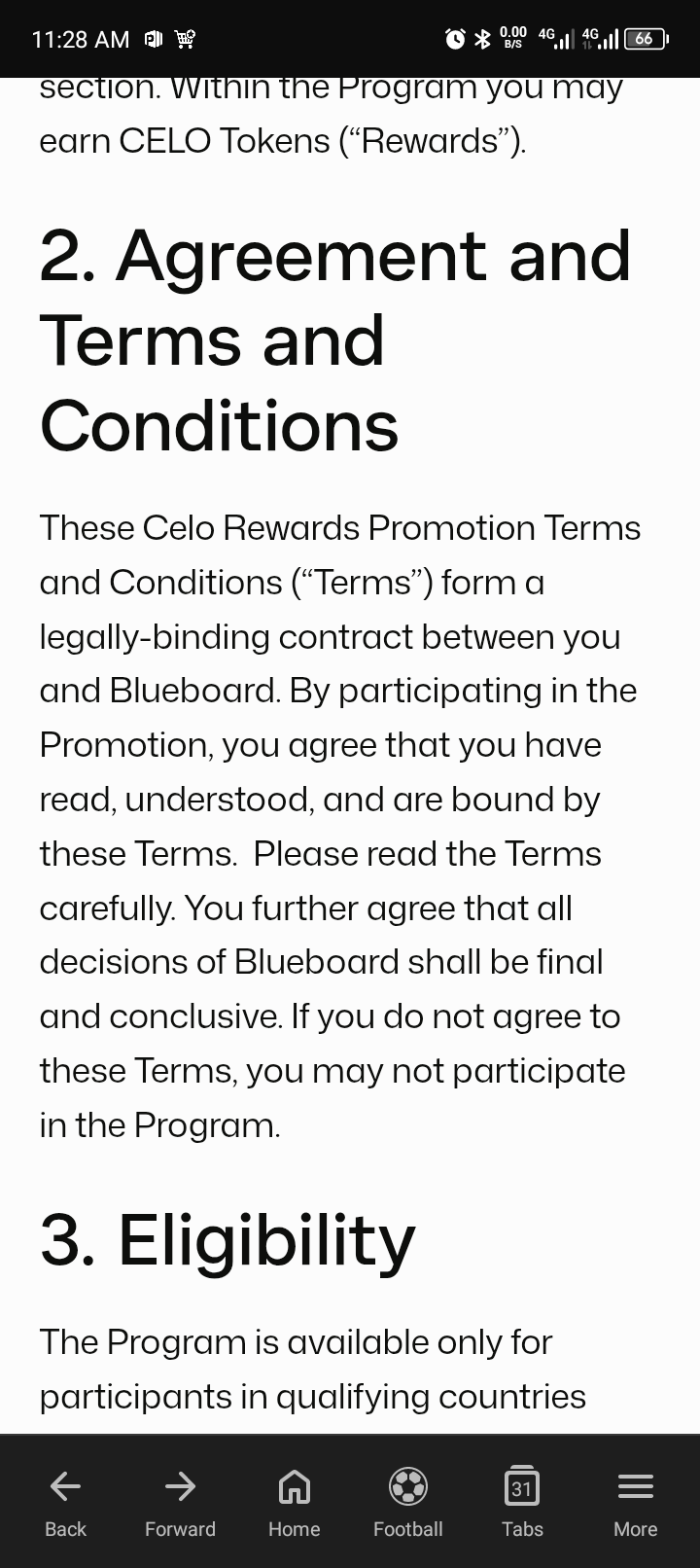 11:28 AM 0.00 B/S 4G 4G 66

section. Within the Program you may earn CELO Tokens (“Rewards”).

2. Agreement and Terms and Conditions

These Celo Rewards Promotion Terms and Conditions (“Terms”) form a legally-binding contract between you and Blueboard. By participating in the Promotion, you agree that you have read, understood, and are bound by these Terms. Please read the Terms carefully. You further agree that all decisions of Blueboard shall be final and conclusive. If you do not agree to these Terms, you may not participate in the Program.

3. Eligibility

The Program is available only for participants in qualifying countries

Back Forward Home Football 31 Tabs More